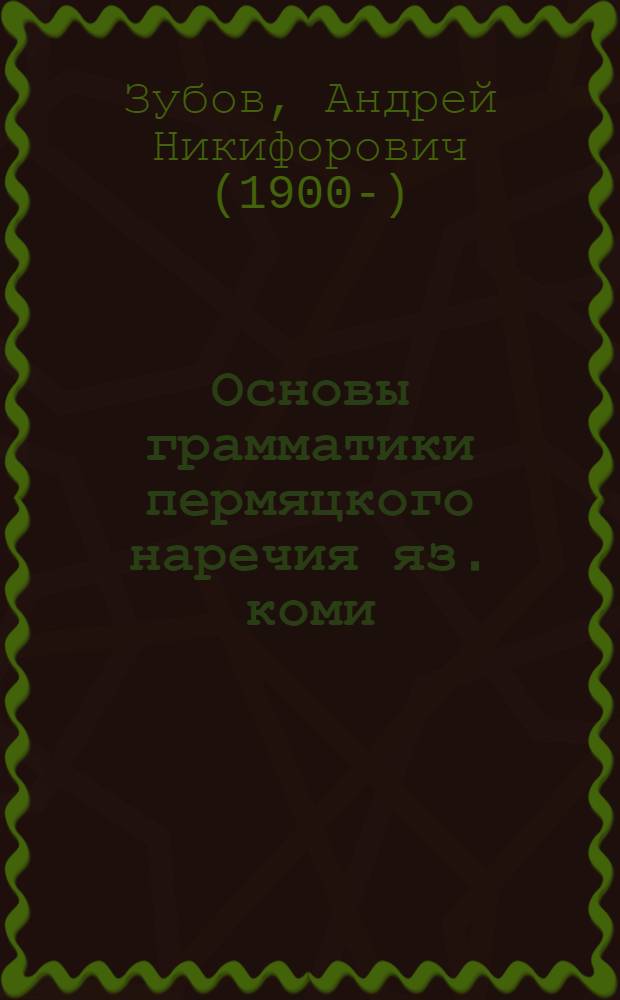 Зубов, Андрей Никифорович (1900-)

Основы грамматики пермяцкого наречия яз. коми